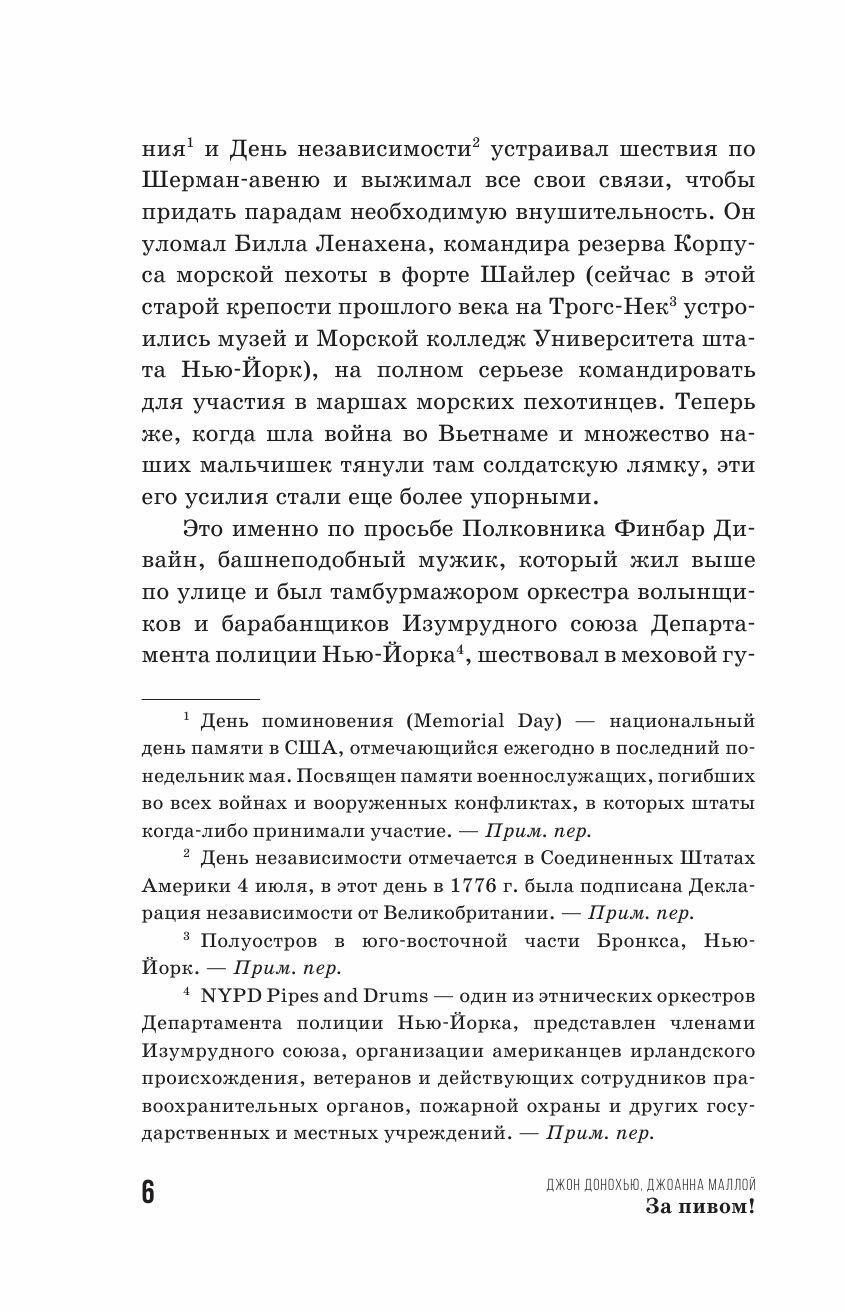 ния$^1$ и День независимости$^2$ устраивал шествия по Шерман-авеню и выжимал все свои связи, чтобы придать парадам необходимую внушительность. Он уломал Билла Ленахена, командира резерва Корпуса морской пехоты в форте Шайлер (сейчас в этой старой крепости прошлого века на Трогс-Нек$^3$ устроились музей и Морской колледж Университета штата Нью-Йорк), на полном серьезе командировать для участия в маршах морских пехотинцев. Теперь же, когда шла война во Вьетнаме и множество наших мальчишек тянули там солдатскую лямку, эти его усилия стали еще более упорными.

Это именно по просьбе Полковника Финбар Дивайн, башнеподобный мужик, который жил выше по улице и был тамбурмажором оркестра волынщиков и барабанщиков Изумрудного союза Департамента полиции Нью-Йорка$^4$, шествовал в меховой гу-

$^1$ День поминовения (Memorial Day) — национальный день памяти в США, отмечающийся ежегодно в последний понедельник мая. Посвящен памяти военнослужащих, погибших во всех войнах и вооруженных конфликтах, в которых штаты когда-либо принимали участие. — Прим. пер.

$^2$ День независимости отмечается в Соединенных Штатах Америки 4 июля, в этот день в 1776 г. была подписана Декларация независимости от Великобритании. — Прим. пер.

$^3$ Полуостров в юго-восточной части Бронкса, Нью-Йорк. — Прим. пер.

$^4$ NYPD Pipes and Drums — один из этнических оркестров Департамента полиции Нью-Йорка, представлен членами Изумрудного союза, организации американцев ирландского происхождения, ветеранов и действующих сотрудников правоохранительных органов, пожарной охраны и других государственных и местных учреждений. — Прим. пер.

6

ДЖОН ДОНОХЬЮ, ДЖОАННА МАЛЛОЙ
За пивом!